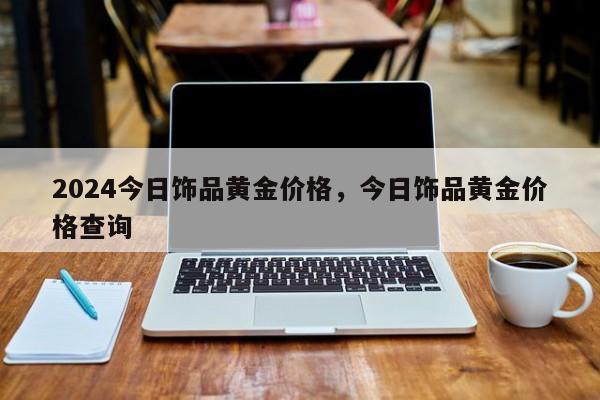 2024今日饰品黄金价格，今日饰品黄金价格查询